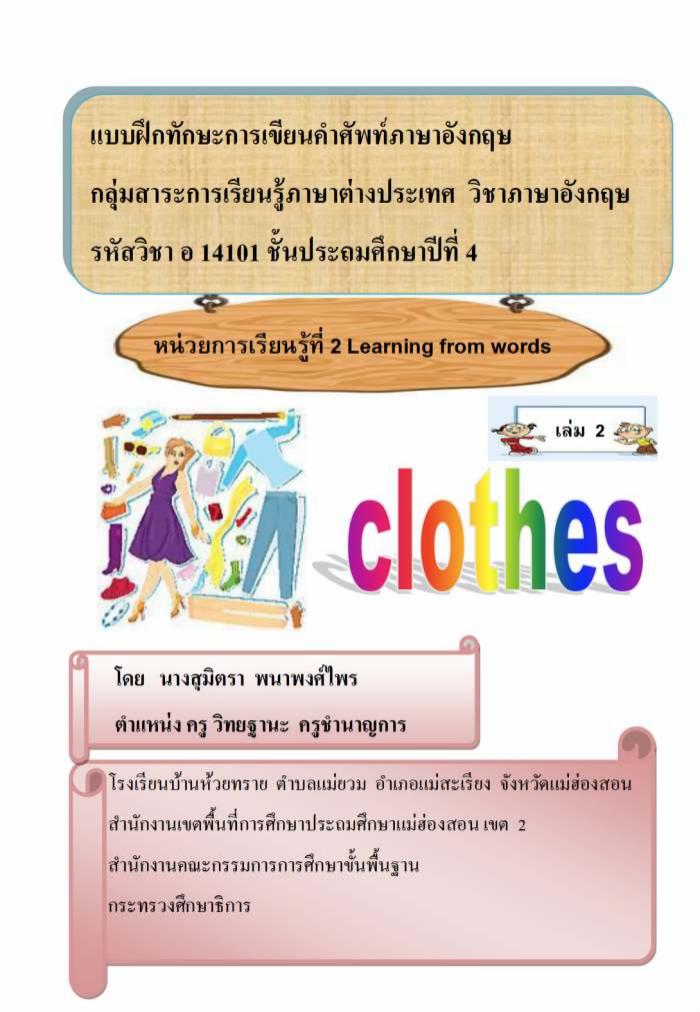 แบบฝึกทักษะการเขียนคำศัพท์ภาษาอังกฤษ

กลุ่มสาระการเรียนรู้ภาษาต่างประเทศ วิชาภาษาอังกฤษ

รหัสวิชา อ 14101 ชั้นประถมศึกษาปีที่ 4

หน่วยการเรียนรู้ที่ 2 Learning from words

เล่ม 2

clothes

โดย นางสุมิตรา พนาพงศ์ไพร

ตำแหน่ง ครู วิทยฐานะ ครูชำนาญการ

โรงเรียนบ้านห้วยทราย ตำบลแม่ยวม อำเภอแม่สะเรียง จังหวัดแม่ฮ่องสอน

สำนักงานเขตพื้นที่การศึกษาประถมศึกษาแม่ฮ่องสอน เขต 2

สำนักงานคณะกรรมการการศึกษาขั้นพื้นฐาน

กระทรวงศึกษาธิการ